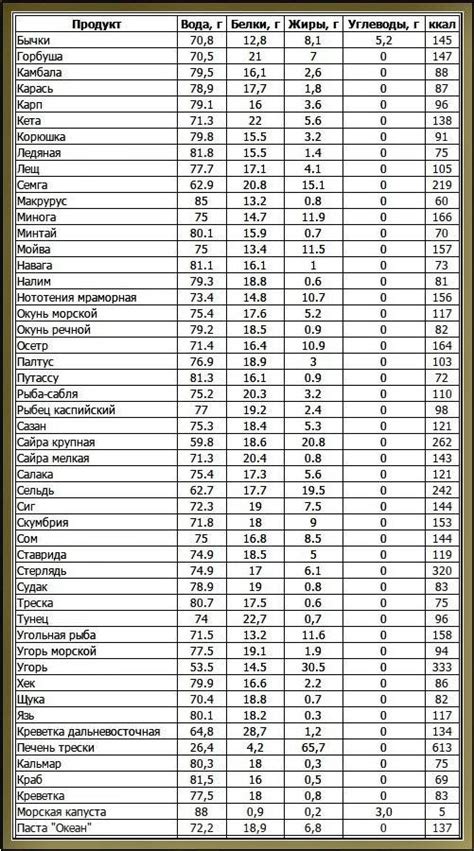 | Продукт | Вода, г | Белки, г | Жиры, г | Углеводы, г | ккал |
|---|---|---|---|---|---|
| Бычки | 70,8 | 12,8 | 8,1 | 5,2 | 145 |
| Горбуша | 70,5 | 21 | 7 | 0 | 147 |
| Камбала | 79,5 | 16,1 | 2,6 | 0 | 88 |
| Карась | 78,9 | 17,7 | 1,8 | 0 | 87 |
| Карп | 79.1 | 16 | 3.6 | 0 | 96 |
| Кета | 71.3 | 22 | 5.6 | 0 | 138 |
| Корюшка | 79.8 | 15.5 | 3.2 | 0 | 91 |
| Ледяная | 81.8 | 15.5 | 1.4 | 0 | 75 |
| Лещ | 77.7 | 17.1 | 4.1 | 0 | 105 |
| Семга | 62.9 | 20.8 | 15.1 | 0 | 219 |
| Макрурус | 85 | 13.2 | 0.8 | 0 | 60 |
| Минога | 75 | 14.7 | 11.9 | 0 | 166 |
| Минтай | 80.1 | 15.9 | 0.7 | 0 | 70 |
| Мойва | 75 | 13.4 | 11.5 | 0 | 157 |
| Навага | 81.1 | 16.1 | 1 | 0 | 73 |
| Налим | 79.3 | 18.8 | 0.6 | 0 | 81 |
| Нототения мраморная | 73.4 | 14.8 | 10.7 | 0 | 156 |
| Окунь морской | 75.4 | 17.6 | 5.2 | 0 | 117 |
| Окунь речной | 79.2 | 18.5 | 0.9 | 0 | 82 |
| Осетр | 71.4 | 16.4 | 10.9 | 0 | 164 |
| Палтус | 76.9 | 18.9 | 3 | 0 | 103 |
| Путассу | 81.3 | 16.1 | 0.9 | 0 | 72 |
| Рыба-сабля | 75.2 | 20.3 | 3.2 | 0 | 110 |
| Рыбец каспийский | 77 | 19.2 | 2.4 | 0 | 98 |
| Сазан | 75.3 | 18.4 | 5.3 | 0 | 121 |
| Сайра крупная | 59.8 | 18.6 | 20.8 | 0 | 262 |
| Сайра мелкая | 71.3 | 20.4 | 0.8 | 0 | 143 |
| Салака | 75.4 | 17.3 | 5.6 | 0 | 121 |
| Сельдь | 62.7 | 17.7 | 19.5 | 0 | 242 |
| Сиг | 72.3 | 19 | 7.5 | 0 | 144 |
| Скумбрия | 71.8 | 18 | 9 | 0 | 153 |
| Сом | 75 | 16.8 | 8.5 | 0 | 144 |
| Ставрида | 74.9 | 18.5 | 5 | 0 | 119 |
| Стерлядь | 74.9 | 17 | 6.1 | 0 | 320 |
| Судак | 78.9 | 19 | 0.8 | 0 | 83 |
| Треска | 80.7 | 17.5 | 0.6 | 0 | 75 |
| Тунец | 74 | 22,7 | 0,7 | 0 | 96 |
| Угольная рыба | 71.5 | 13.2 | 11.6 | 0 | 158 |
| Угорь морской | 77.5 | 19.1 | 1.9 | 0 | 94 |
| Угорь | 53.5 | 14.5 | 30.5 | 0 | 333 |
| Хек | 79.9 | 16.6 | 2.2 | 0 | 86 |
| Щука | 70.4 | 18.8 | 0.7 | 0 | 82 |
| Язь | 80.1 | 18.2 | 0.3 | 0 | 117 |
| Креветка дальневосточная | 64,8 | 28,7 | 1,2 | 0 | 134 |
| Печень трески | 26,4 | 4,2 | 65,7 | 0 | 613 |
| Кальмар | 80,3 | 18 | 0,3 | 0 | 75 |
| Краб | 81,5 | 16 | 0,5 | 0 | 69 |
| Креветка | 77,5 | 18 | 0,8 | 0 | 83 |
| Морская капуста | 88 | 0,9 | 0,2 | 3,0 | 5 |
| Паста "Океан" | 72,2 | 18,9 | 6,8 | 0 | 137 |